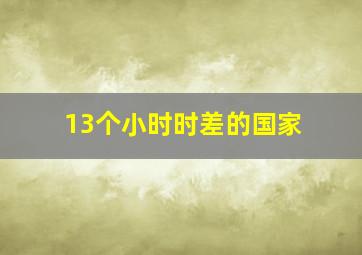 13个小时时差的国家